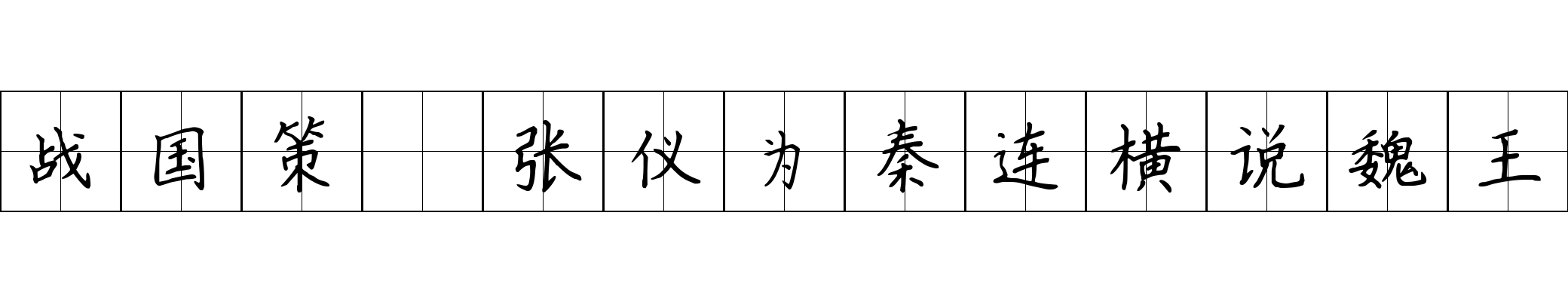 战国策 张仪为秦连横说魏王